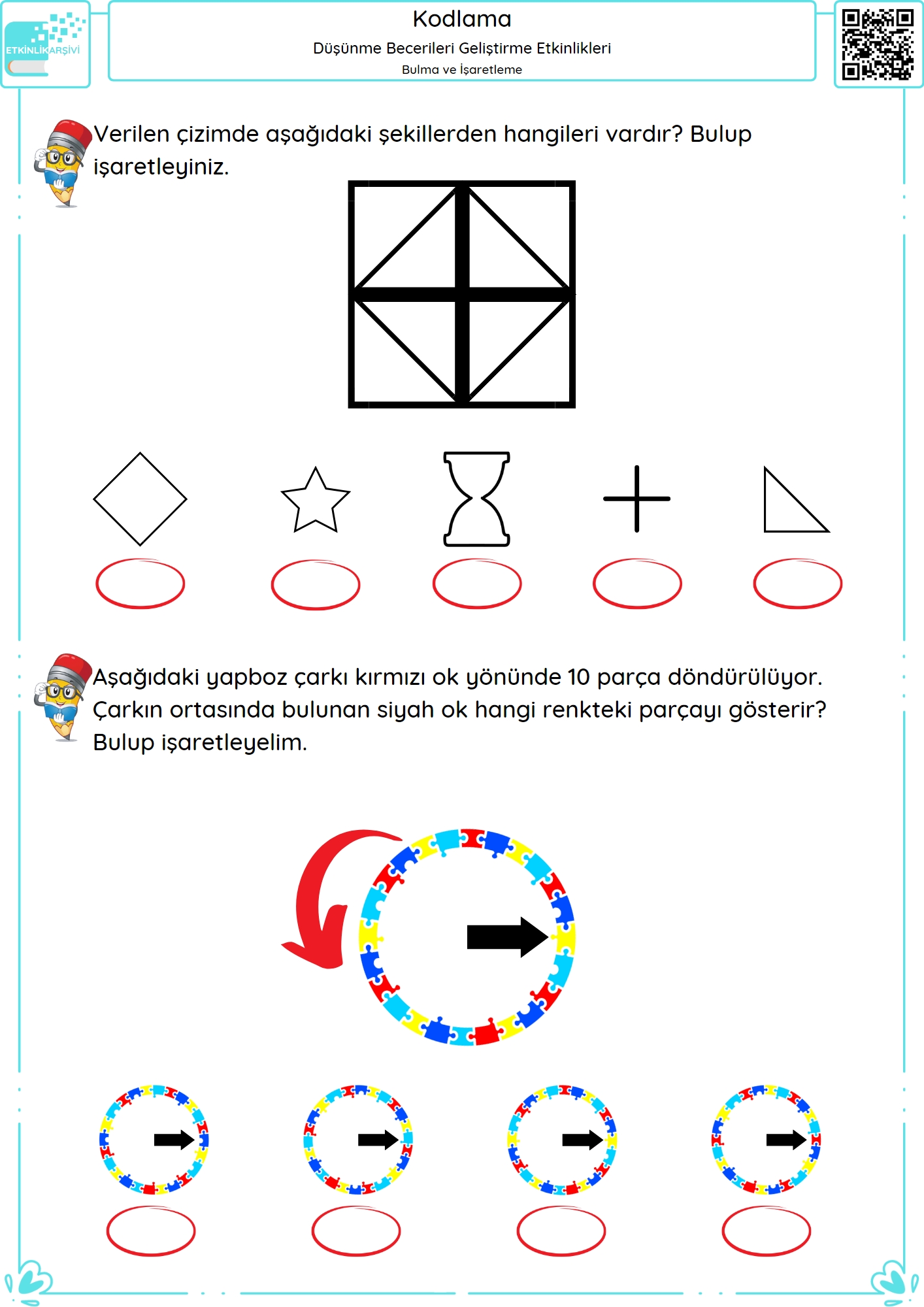 ETKİNLİKARŞİVİ

Kodlama

Düşünme Becerileri Geliştirme Etkinlikleri

Bulma ve İşaretleme

Verilen çizimde aşağıdaki şekillerden hangileri vardır? Bulup işaretleyiniz.

Aşağıdaki yapboz çarkı kırmızı ok yönünde 10 parça döndürülüyor. Çarkın ortasında bulunan siyah ok hangi renkteki parçayı gösterir? Bulup işaretleyelim.